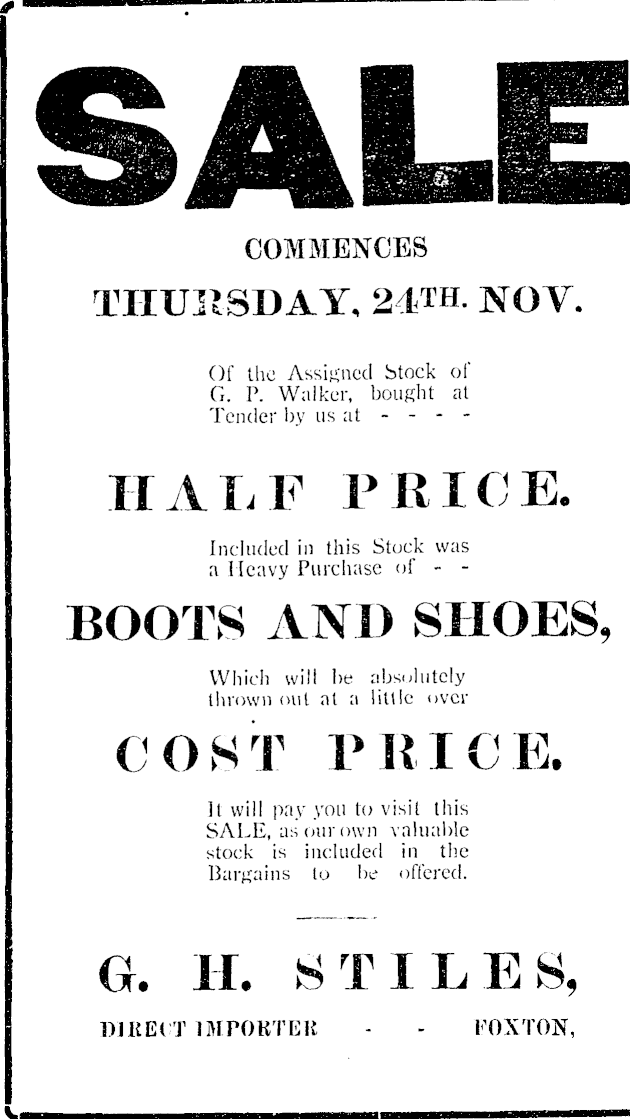 SALE

COMMENCES

THURSDAY, 24TH. NOV.

Of the Assigned Stock of G. P. Walker, bought at Tender by us at - - - -

HALF PRICE.

Included in this Stock was a Heavy Purchase of - -

BOOTS AND SHOES,

Which will be absolutely thrown out at a little over

COST PRICE.

It will pay you to visit this SALE, as our own valuable stock is included in the Bargains to be offered.

G. H. STILES,

DIRECT IMPORTER - - FOXTON,